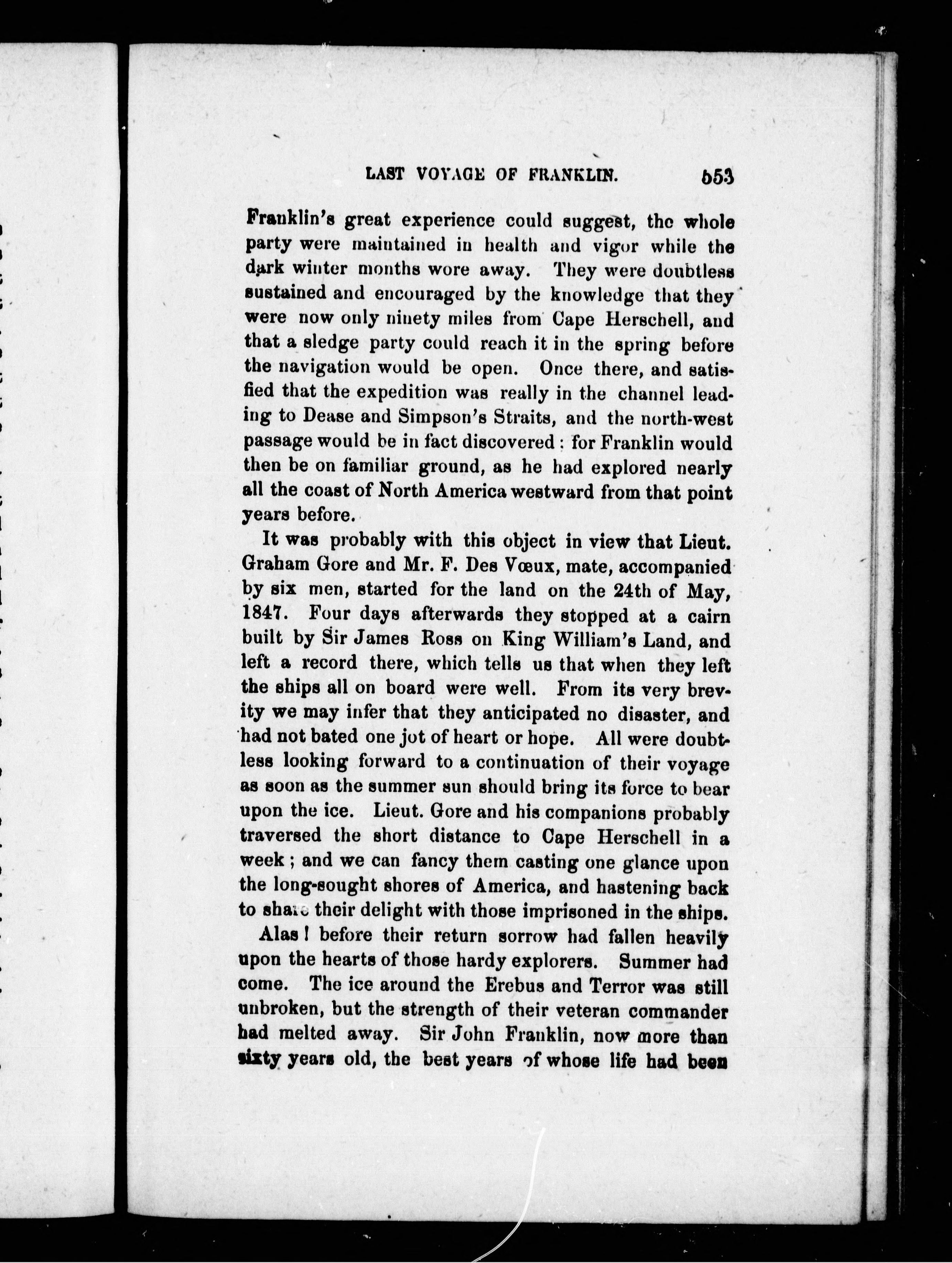 LAST VOYAGE OF FRANKLIN. 553

Franklin's great experience could suggest, the whole party were maintained in health and vigor while the dark winter months wore away. They were doubtless sustained and encouraged by the knowledge that they were now only ninety miles from Cape Herschell, and that a sledge party could reach it in the spring before the navigation would be open. Once there, and satisfied that the expedition was really in the channel leading to Dease and Simpson's Straits, and the north-west passage would be in fact discovered: for Franklin would then be on familiar ground, as he had explored nearly all the coast of North America westward from that point years before.

It was probably with this object in view that Lieut. Graham Gore and Mr. F. Des Vœux, mate, accompanied by six men, started for the land on the 24th of May, 1847. Four days afterwards they stopped at a cairn built by Sir James Ross on King William's Land, and left a record there, which tells us that when they left the ships all on board were well. From its very brevity we may infer that they anticipated no disaster, and had not bated one jot of heart or hope. All were doubtless looking forward to a continuation of their voyage as soon as the summer sun should bring its force to bear upon the ice. Lieut. Gore and his companions probably traversed the short distance to Cape Herschell in a week; and we can fancy them casting one glance upon the long-sought shores of America, and hastening back to share their delight with those imprisoned in the ships.

Alas! before their return sorrow had fallen heavily upon the hearts of those hardy explorers. Summer had come. The ice around the Erebus and Terror was still unbroken, but the strength of their veteran commander had melted away. Sir John Franklin, now more than sixty years old, the best years of whose life had been